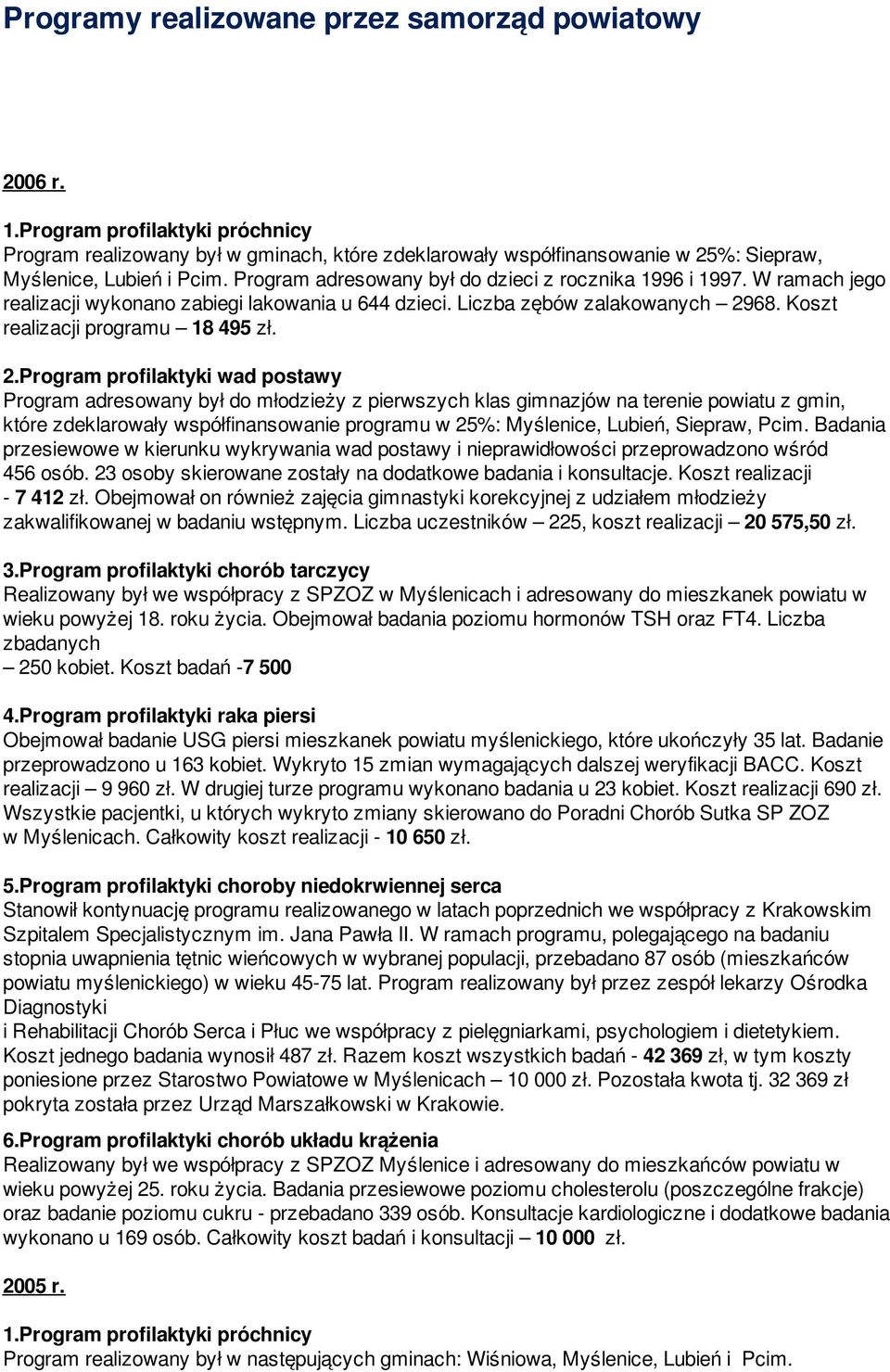 Programy realizowane przez samorząd powiatowy

2006 r.

1.Program profilaktyki próchnicy
Program realizowany był w gminach, które zdeklarowały współfinansowanie w 25%: Siepraw, Myślenice, Lubień i Pcim. Program adresowany był do dzieci z rocznika 1996 i 1997. W ramach jego realizacji wykonano zabiegi lakowania u 644 dzieci. Liczba zębów zalakowanych – 2968. Koszt realizacji programu – 18 495 zł.

2.Program profilaktyki wad postawy
Program adresowany był do młodzieży z pierwszych klas gimnazjów na terenie powiatu z gmin, które zdeklarowały współfinansowanie programu w 25%: Myślenice, Lubień, Siepraw, Pcim. Badania przesiewowe w kierunku wykrywania wad postawy i nieprawidłowości przeprowadzono wśród 456 osób. 23 osoby skierowane zostały na dodatkowe badania i konsultacje. Koszt realizacji - 7 412 zł. Obejmował on również zajęcia gimnastyki korekcyjnej z udziałem młodzieży zakwalifikowanej w badaniu wstępnym. Liczba uczestników – 225, koszt realizacji – 20 575,50 zł.

3.Program profilaktyki chorób tarczycy
Realizowany był we współpracy z SPZOZ w Myślenicach i adresowany do mieszkanek powiatu w wieku powyżej 18. roku życia. Obejmował badania poziomu hormonów TSH oraz FT4. Liczba zbadanych
– 250 kobiet. Koszt badań -7 500

4.Program profilaktyki raka piersi
Obejmował badanie USG piersi mieszkanek powiatu myślenickiego, które ukończyły 35 lat. Badanie przeprowadzono u 163 kobiet. Wykryto 15 zmian wymagających dalszej weryfikacji BACC. Koszt realizacji – 9 960 zł. W drugiej turze programu wykonano badania u 23 kobiet. Koszt realizacji 690 zł. Wszystkie pacjentki, u których wykryto zmiany skierowano do Poradni Chorób Sutka SP ZOZ w Myślenicach. Całkowity koszt realizacji - 10 650 zł.

5.Program profilaktyki choroby niedokrwiennej serca
Stanowił kontynuację programu realizowanego w latach poprzednich we współpracy z Krakowskim Szpitalem Specjalistycznym im. Jana Pawła II. W ramach programu, polegającego na badaniu stopnia uwapnienia tętnic wieńcowych w wybranej populacji, przebadano 87 osób (mieszkańców powiatu myślenickiego) w wieku 45-75 lat. Program realizowany był przez zespół lekarzy Ośrodka Diagnostyki
i Rehabilitacji Chorób Serca i Płuc we współpracy z pielęgniarkami, psychologiem i dietetykiem. Koszt jednego badania wynosił 487 zł. Razem koszt wszystkich badań - 42 369 zł, w tym koszty poniesione przez Starostwo Powiatowe w Myślenicach – 10 000 zł. Pozostała kwota tj. 32 369 zł pokryta została przez Urząd Marszałkowski w Krakowie.

6.Program profilaktyki chorób układu krążenia
Realizowany był we współpracy z SPZOZ Myślenice i adresowany do mieszkańców powiatu w wieku powyżej 25. roku życia. Badania przesiewowe poziomu cholesterolu (poszczególne frakcje) oraz badanie poziomu cukru - przebadano 339 osób. Konsultacje kardiologiczne i dodatkowe badania wykonano u 169 osób. Całkowity koszt badań i konsultacji – 10 000 zł.

2005 r.

1.Program profilaktyki próchnicy
Program realizowany był w następujących gminach: Wiśniowa, Myślenice, Lubień i Pcim.